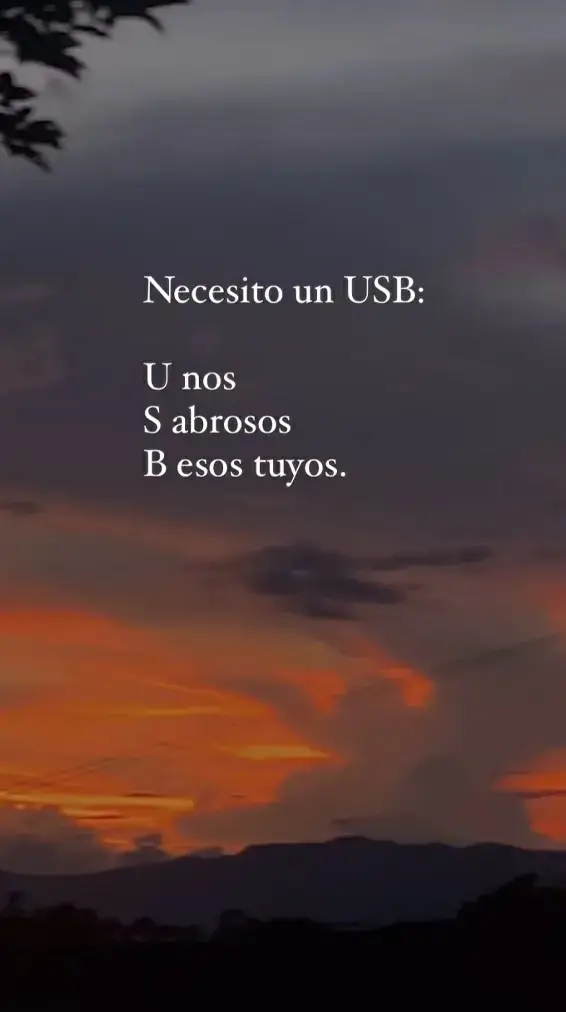 Necesito un USB:

U nos
S abrosos
B esos tuyos.